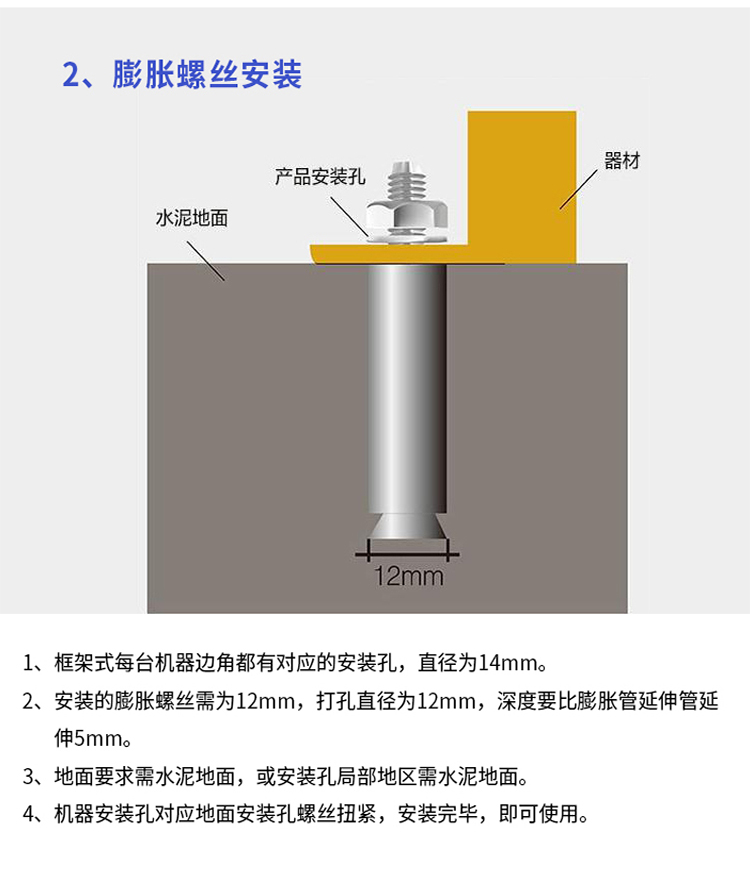 2、膨胀螺丝安装

产品安装孔

器材

水泥地面

12mm

1、框架式每台机器边角都有对应的安装孔，直径为14mm。

2、安装的膨胀螺丝需为12mm，打孔直径为12mm，深度要比膨胀管延伸管延伸5mm。

3、地面要求需水泥地面，或安装孔局部地区需水泥地面。

4、机器安装孔对应地面安装孔螺丝扭紧，安装完毕，即可使用。